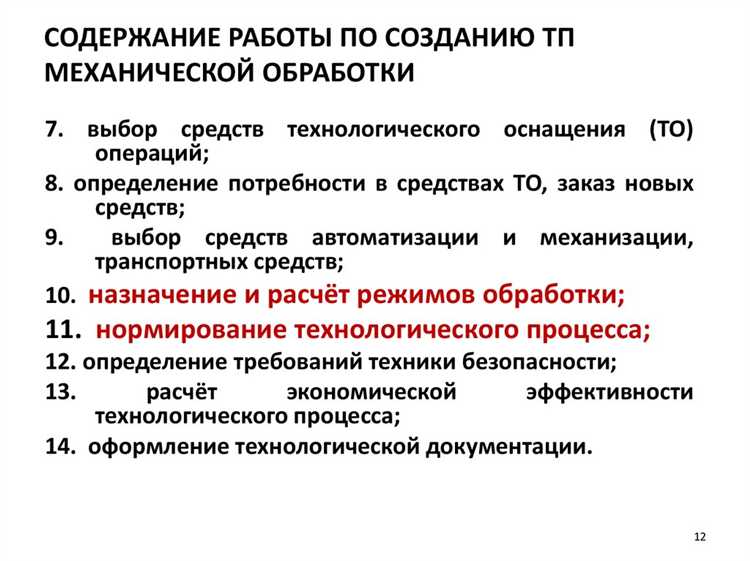 СОДЕРЖАНИЕ РАБОТЫ ПО СОЗДАНИЮ ТП МЕХАНИЧЕСКОЙ ОБРАБОТКИ

7. выбор средств технологического оснащения (ТО) операций;

8. определение потребности в средствах ТО, заказ новых средств;

9. выбор средств автоматизации и механизации, транспортных средств;

10. назначение и расчёт режимов обработки;

11. нормирование технологического процесса;

12. определение требований техники безопасности;

13. расчёт экономической эффективности технологического процесса;

14. оформление технологической документации.

12